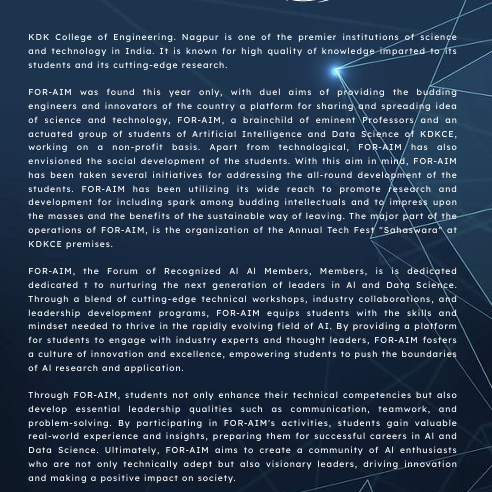 KDK College of Engineering. Nagpur is one of the premier institutions of science and technology in India. It is known for high quality of knowledge imparted to its students and its cutting-edge research.

FOR-AIM was found this year only, with duel aims of providing the budding engineers and innovators of the country a platform for sharing and spreading idea of science and technology, FOR-AIM, a brainchild of eminent Professors and an actuated group of students of Artificial Intelligence and Data Science of KDKCE, working on a non-profit basis. Apart from technological, FOR-AIM has also envisioned the social development of the students. With this aim in mind, FOR-AIM has been taken several initiatives for addressing the all-round development of the students. FOR-AIM has been utilizing its wide reach to promote research and development for including spark among budding intellectuals and to impress upon the masses and the benefits of the sustainable way of leaving. The major part of the operations of FOR-AIM, is the organization of the Annual Tech Fest "Sahaswara" at KDKCE premises.

FOR-AIM, the Forum of Recognized AI AI Members, Members, is is dedicated dedicated t to nurturing the next generation of leaders in AI and Data Science. Through a blend of cutting-edge technical workshops, industry collaborations, and leadership development programs, FOR-AIM equips students with the skills and mindset needed to thrive in the rapidly evolving field of AI. By providing a platform for students to engage with industry experts and thought leaders, FOR-AIM fosters a culture of innovation and excellence, empowering students to push the boundaries of AI research and application.

Through FOR-AIM, students not only enhance their technical competencies but also develop essential leadership qualities such as communication, teamwork, and problem-solving. By participating in FOR-AIM's activities, students gain valuable real-world experience and insights, preparing them for successful careers in AI and Data Science. Ultimately, FOR-AIM aims to create a community of AI enthusiasts who are not only technically adept but also visionary leaders, driving innovation and making a positive impact on society.